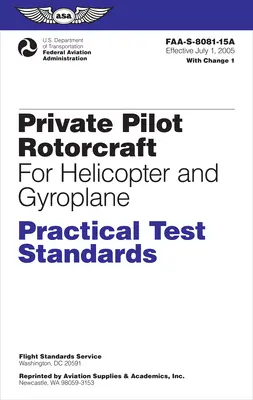 asa

U.S. Department of Transportation
Federal Aviation Administration

FAA-S-8081-15A
Effective July 1, 2005
With Change 1

Private Pilot Rotorcraft
For Helicopter and Gyroplane

Practical Test Standards

Flight Standards Service
Washington, DC 20591

Reprinted by Aviation Supplies & Academics, Inc.
Newcastle, WA 98059-3153